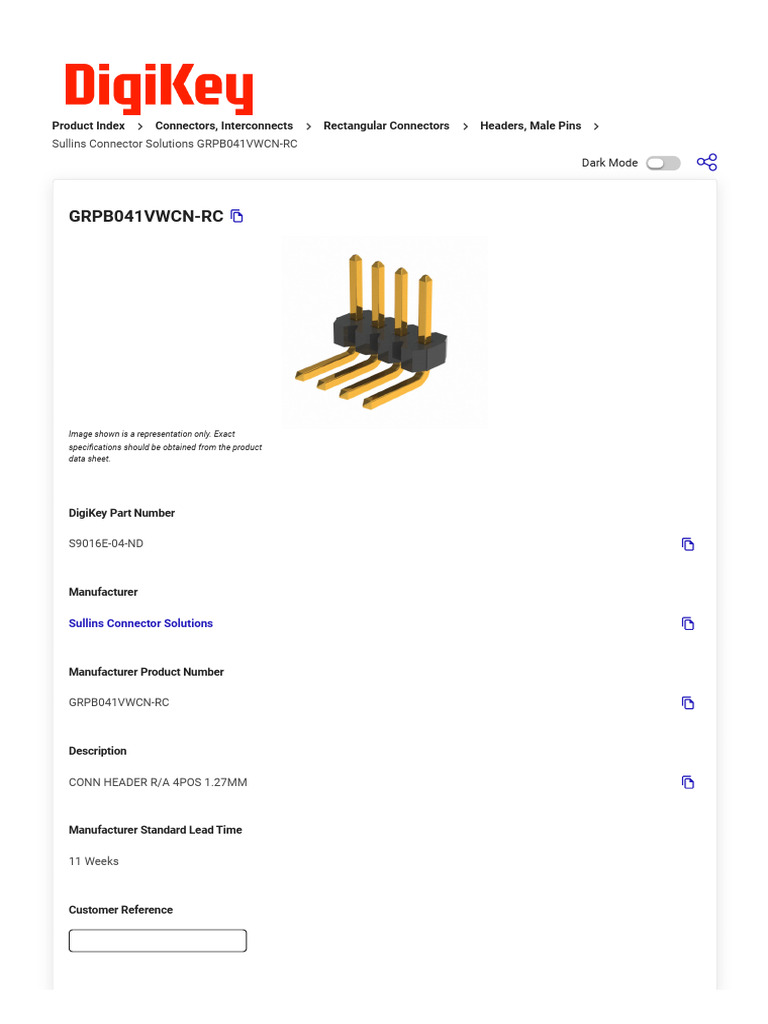 DigiKey

Product Index > Connectors, Interconnects > Rectangular Connectors > Headers, Male Pins >
Sullins Connector Solutions GRPB041VWCN-RC

Dark Mode

GRPB041VWCN-RC

Image shown is a representation only. Exact specifications should be obtained from the product data sheet.

DigiKey Part Number

S9016E-04-ND

Manufacturer

Sullins Connector Solutions

Manufacturer Product Number

GRPB041VWCN-RC

Description

CONN HEADER R/A 4POS 1.27MM

Manufacturer Standard Lead Time

11 Weeks

Customer Reference